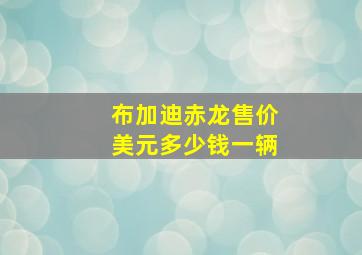 布加迪赤龙售价
美元多少钱一辆